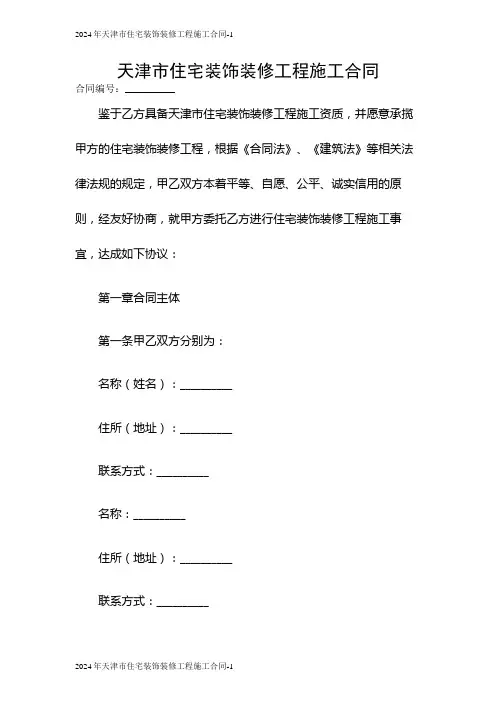 2024年天津市住宅装饰装修工程施工合同-1

天津市住宅装饰装修工程施工合同

合同编号：________

鉴于乙方具备天津市住宅装饰装修工程施工资质，并愿意承揽甲方的住宅装饰装修工程，根据《合同法》、《建筑法》等相关法律法规的规定，甲乙双方本着平等、自愿、公平、诚实信用的原则，经友好协商，就甲方委托乙方进行住宅装饰装修工程施工事宜，达成如下协议：

第一章合同主体

第一条甲乙双方分别为：

名称（姓名）：________

住所（地址）：________

联系方式：________

名称：________

住所（地址）：________

联系方式：________

2024年天津市住宅装饰装修工程施工合同-1